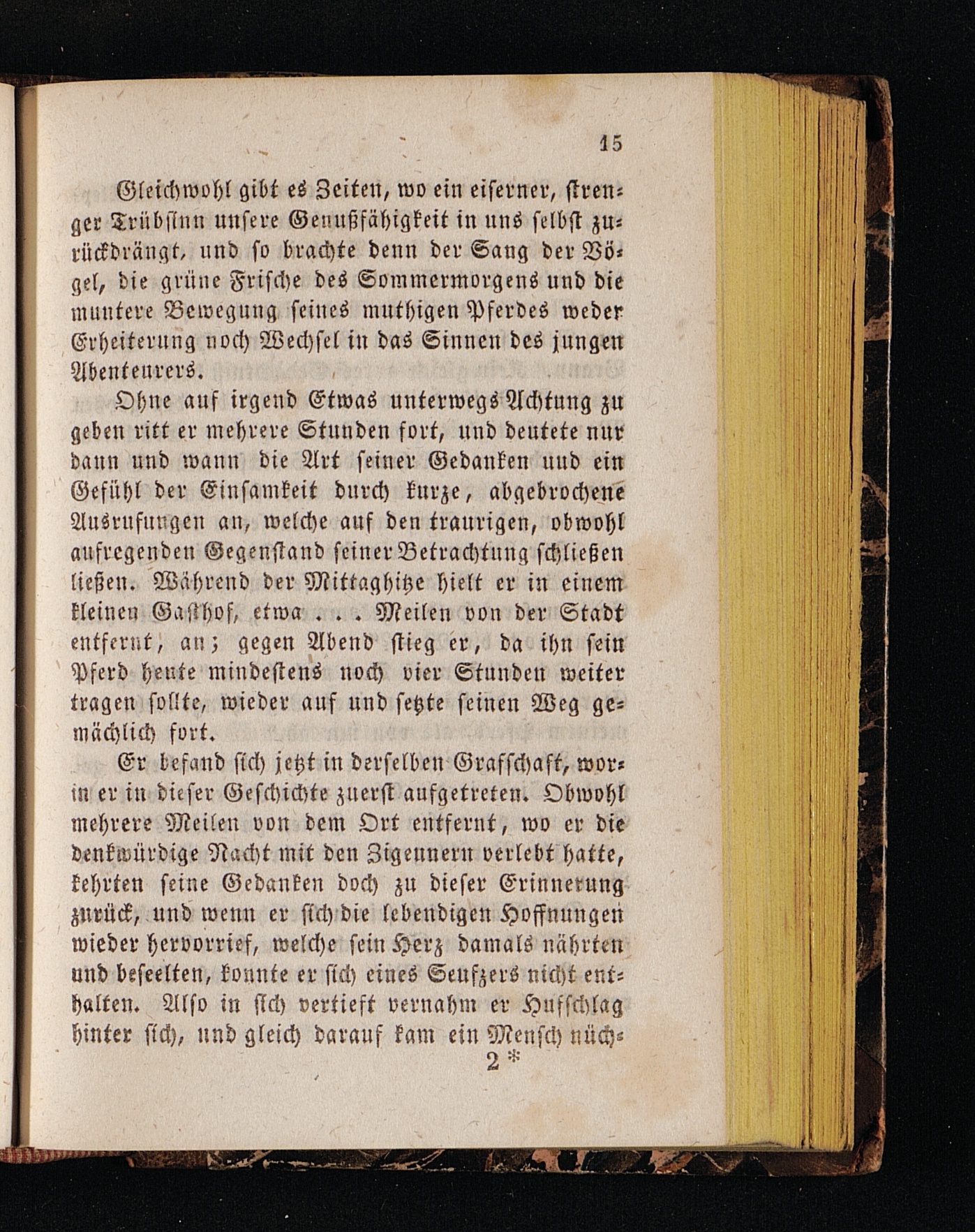 15

Gleichwohl gibt es Zeiten, wo ein eiserner, strenger Trübsinn unsere Genußfähigkeit in uns selbst zurückdrängt, und so brachte denn der Sang der Vögel, die grüne Frische des Sommermorgens und die muntere Bewegung seines muthigen Pferdes weder Erheiterung noch Wechsel in das Sinnen des jungen Abenteurers.

Ohne auf irgend Etwas unterwegs Achtung zu geben ritt er mehrere Stunden fort, und deutete nur dann und wann die Art seiner Gedanken und ein Gefühl der Einsamkeit durch kurze, abgebrochene Ausrufungen an, welche auf den traurigen, obwohl aufregenden Gegenstand seiner Betrachtung schließen ließen. Während der Mittaghitze hielt er in einem kleinen Gasthof, etwa . . . Meilen von der Stadt entfernt, an; gegen Abend stieg er, da ihn sein Pferd heute mindestens noch vier Stunden weiter tragen sollte, wieder auf und setzte seinen Weg gemächlich fort.

Er befand sich jetzt in derselben Grafschaft, worin er in dieser Geschichte zuerst aufgetreten. Obwohl mehrere Meilen von dem Ort entfernt, wo er die denkwürdige Nacht mit den Zigeunern verlebt hatte, kehrten seine Gedanken doch zu dieser Erinnerung zurück, und wenn er sich die lebendigen Hoffnungen wieder hervorrief, welche sein Herz damals nährten und beseelten, konnte er sich eines Seufzers nicht enthalten. Also in sich vertieft vernahm er Hufschlag hinter sich, und gleich darauf kam ein Mensch nüch-

2 *